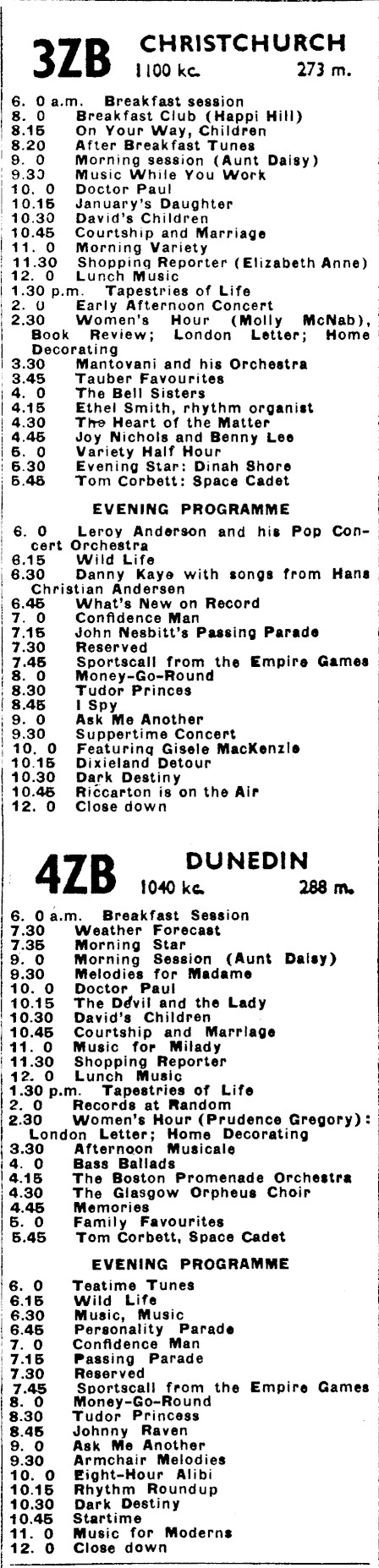 3ZB CHRISTCHURCH
1100 kc. 273 m.

6. 0 a.m. Breakfast session
8. 0 Breakfast Club (Happi Hill)
8.15 On Your Way, Children
8.20 After Breakfast Tunes
9. 0 Morning session (Aunt Daisy)
9.30 Music While You Work
10. 0 Doctor Paul
10.15 January's Daughter
10.30 David's Children
10.45 Courtship and Marriage
11. 0 Morning Variety
11.30 Shopping Reporter (Elizabeth Anne)
12. 0 Lunch Music
1.30 p.m. Tapestries of Life
2. 0 Early Afternoon Concert
2.30 Women's Hour (Molly McNab), Book Review; London Letter; Home Decorating
3.30 Mantovani and his Orchestra
3.45 Tauber Favourites
4. 0 The Bell Sisters
4.15 Ethel Smith, rhythm organist
4.30 The Heart of the Matter
4.45 Joy Nichols and Benny Lee
5. 0 Variety Half Hour
5.30 Evening Star: Dinah Shore
5.45 Tom Corbett: Space Cadet

EVENING PROGRAMME

6. 0 Leroy Anderson and his Pop Concert Orchestra
6.15 Wild Life
6.30 Danny Kaye with songs from Hans Christian Andersen
6.45 What's New on Record
7. 0 Confidence Man
7.15 John Nesbitt's Passing Parade
7.30 Reserved
7.45 Sportscall from the Empire Games
8. 0 Money-Go-Round
8.30 Tudor Princes
8.45 I Spy
9. 0 Ask Me Another
9.30 Suppertime Concert
10. 0 Featuring Gisele MacKenzie
10.15 Dixieland Detour
10.30 Dark Destiny
10.45 Riccarton is on the Air
12. 0 Close down

4ZB DUNEDIN
1040 kc. 288 m.

6. 0 a.m. Breakfast Session
7.30 Weather Forecast
7.35 Morning Star
9. 0 Morning Session (Aunt Daisy)
9.30 Melodies for Madame
10. 0 Doctor Paul
10.15 The Devil and the Lady
10.30 David's Children
10.45 Courtship and Marriage
11. 0 Music for Milady
11.30 Shopping Reporter
12. 0 Lunch Music
1.30 p.m. Tapestries of Life
2. 0 Records at Random
2.30 Women's Hour (Prudence Gregory): London Letter; Home Decorating
3.30 Afternoon Musicale
4. 0 Bass Ballads
4.15 The Boston Promenade Orchestra
4.30 The Glasgow Orpheus Choir
4.45 Memories
5. 0 Family Favourites
5.45 Tom Corbett, Space Cadet

EVENING PROGRAMME

6. 0 Teatime Tunes
6.15 Wild Life
6.30 Music, Music
6.45 Personality Parade
7. 0 Confidence Man
7.15 Passing Parade
7.30 Reserved
7.45 Sportscall from the Empire Games
8. 0 Money-Go-Round
8.30 Tudor Princess
8.45 Johnny Raven
9. 0 Ask Me Another
9.30 Armchair Melodies
10. 0 Eight-Hour Alibi
10.15 Rhythm Roundup
10.30 Dark Destiny
10.45 Startime
11. 0 Music for Moderns
12. 0 Close down